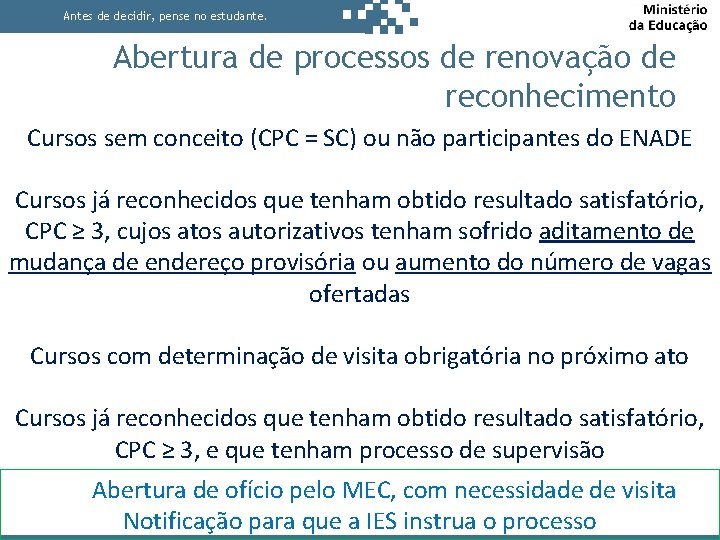 Antes de decidir, pense no estudante.

Ministério da Educação

Abertura de processos de renovação de reconhecimento

Cursos sem conceito (CPC = SC) ou não participantes do ENADE

Cursos já reconhecidos que tenham obtido resultado satisfatório, CPC ≥ 3, cujos atos autorizativos tenham sofrido aditamento de mudança de endereço provisória ou aumento do número de vagas ofertadas

Cursos com determinação de visita obrigatória no próximo ato

Cursos já reconhecidos que tenham obtido resultado satisfatório, CPC ≥ 3, e que tenham processo de supervisão

Abertura de ofício pelo MEC, com necessidade de visita
Notificação para que a IES instrua o processo